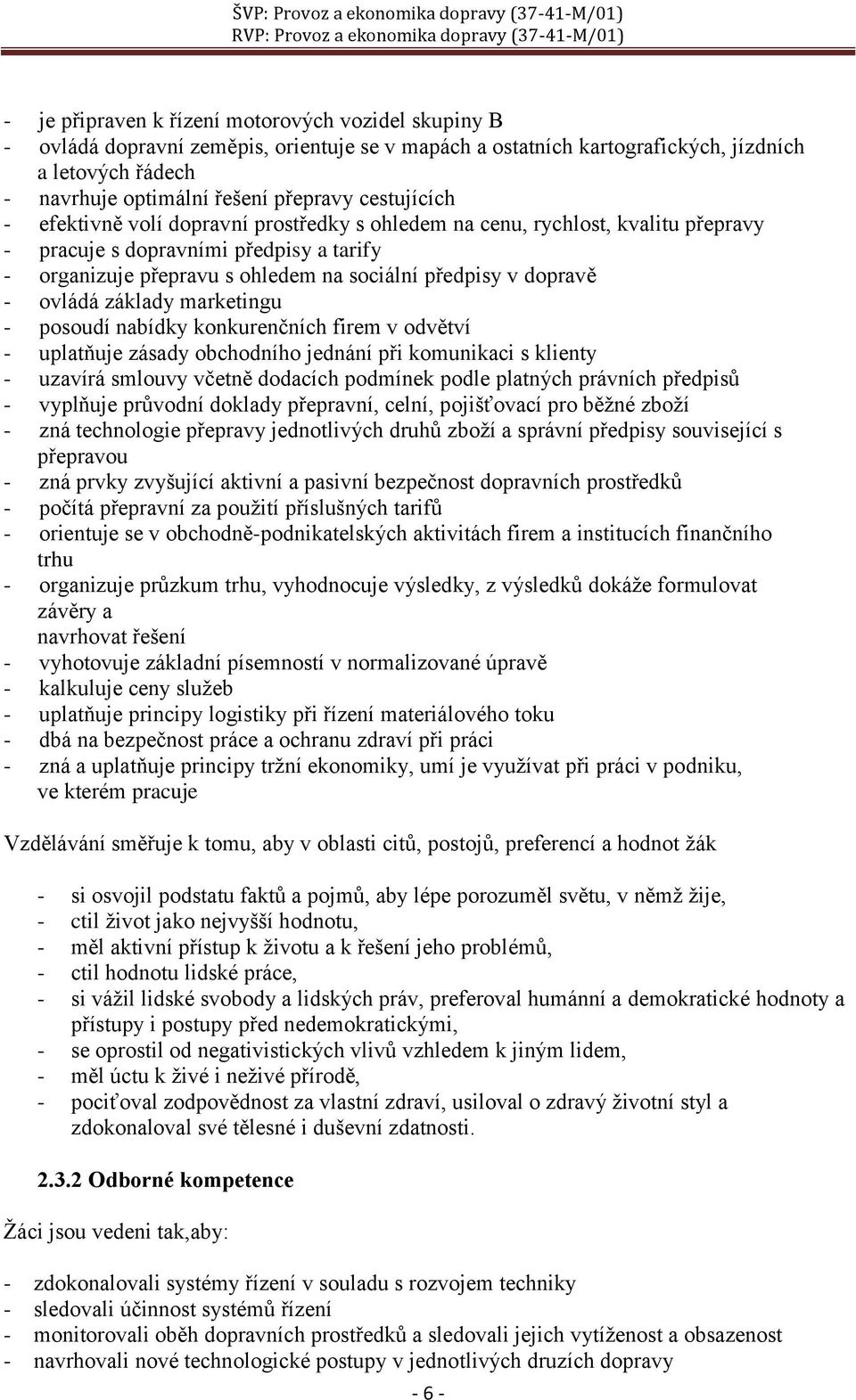 ŠVP: Provoz a ekonomika dopravy (37-41-M/01)
RVP: Provoz a ekonomika dopravy (37-41-M/01)

- je připraven k řízení motorových vozidel skupiny B
- ovládá dopravní zeměpis, orientuje se v mapách a ostatních kartografických, jízdních a letových řádech
- navrhuje optimální řešení přepravy cestujících
- efektivně volí dopravní prostředky s ohledem na cenu, rychlost, kvalitu přepravy
- pracuje s dopravními předpisy a tarify
- organizuje přepravu s ohledem na sociální předpisy v dopravě
- ovládá základy marketingu
- posoudí nabídky konkurenčních firem v odvětví
- uplatňuje zásady obchodního jednání při komunikaci s klienty
- uzavírá smlouvy včetně dodacích podmínek podle platných právních předpisů
- vyplňuje průvodní doklady přepravní, celní, pojišťovací pro běžné zboží
- zná technologie přepravy jednotlivých druhů zboží a správní předpisy související s přepravou
- zná prvky zvyšující aktivní a pasivní bezpečnost dopravních prostředků
- počítá přepravní za použití příslušných tarifů
- orientuje se v obchodně-podnikatelských aktivitách firem a institucích finančního trhu
- organizuje průzkum trhu, vyhodnocuje výsledky, z výsledků dokáže formulovat závěry a navrhovat řešení
- vyhotovuje základní písemností v normalizované úpravě
- kalkuluje ceny služeb
- uplatňuje principy logistiky při řízení materiálového toku
- dbá na bezpečnost práce a ochranu zdraví při práci
- zná a uplatňuje principy tržní ekonomiky, umí je využívat při práci v podniku, ve kterém pracuje

Vzdělávání směřuje k tomu, aby v oblasti citů, postojů, preferencí a hodnot žák

- si osvojil podstatu faktů a pojmů, aby lépe porozuměl světu, v němž žije,
- ctil život jako nejvyšší hodnotu,
- měl aktivní přístup k životu a k řešení jeho problémů,
- ctil hodnotu lidské práce,
- si vážil lidské svobody a lidských práv, preferoval humánní a demokratické hodnoty a přístupy i postupy před nedemokratickými,
- se oprostil od negativistických vlivů vzhledem k jiným lidem,
- měl úctu k živé i neživé přírodě,
- pociťoval zodpovědnost za vlastní zdraví, usiloval o zdravý životní styl a zdokonaloval své tělesné i duševní zdatnosti.

2.3.2 Odborné kompetence

Žáci jsou vedeni tak,aby:

- zdokonalovali systémy řízení v souladu s rozvojem techniky
- sledovali účinnost systémů řízení
- monitorovali oběh dopravních prostředků a sledovali jejich vytíženost a obsazenost
- navrhovali nové technologické postupy v jednotlivých druzích dopravy

- 6 -